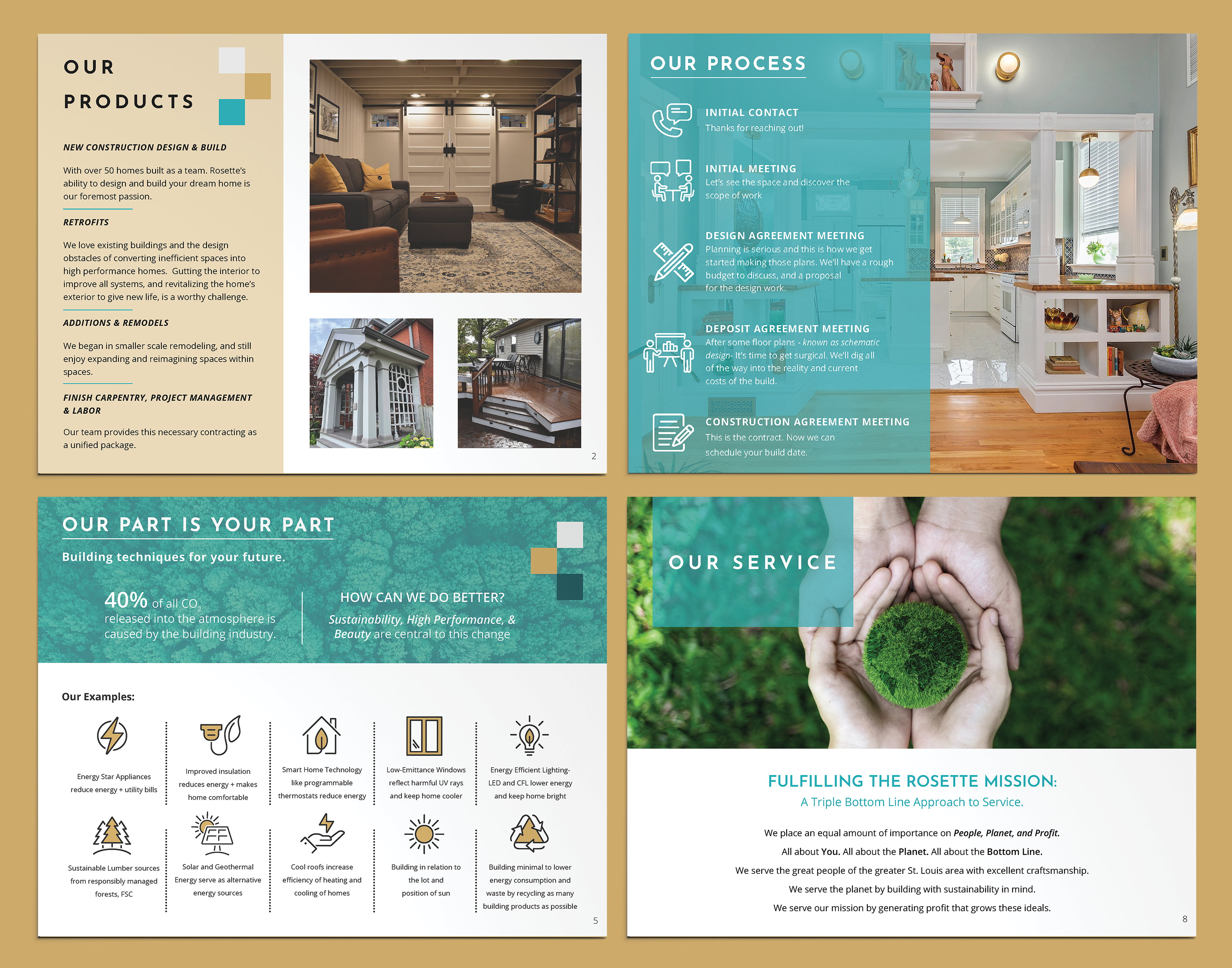 OUR PRODUCTS

NEW CONSTRUCTION DESIGN & BUILD

With over 50 homes built as a team. Rosette's ability to design and build your dream home is our foremost passion.

RETROFITS

We love existing buildings and the design obstacles of converting inefficient spaces into high performance homes. Gutting the interior to improve all systems, and revitalizing the home's exterior to give new life, is a worthy challenge.

ADDITIONS & REMODELS

We began in smaller scale remodeling, and still enjoy expanding and reimagining spaces within spaces.

FINISH CARPENTRY, PROJECT MANAGEMENT & LABOR

Our team provides this necessary contracting as a unified package.

2

OUR PROCESS

INITIAL CONTACT
Thanks for reaching out!

INITIAL MEETING
Let's see the space and discover the scope of work

DESIGN AGREEMENT MEETING
Planning is serious and this is how we get started making those plans. We'll have a rough budget to discuss, and a proposal for the design work.

DEPOSIT AGREEMENT MEETING
After some floor plans - known as schematic design- It's time to get surgical. We'll dig all of the way into the reality and current costs of the build.

CONSTRUCTION AGREEMENT MEETING
This is the contract. Now we can schedule your build date.

4

OUR PART IS YOUR PART

Building techniques for your future.

40% of all $CO_2$ released into the atmosphere is caused by the building industry.

HOW CAN WE DO BETTER?

Sustainability, High Performance, & Beauty are central to this change

Our Examples:

Energy Star Appliances reduce energy + utility bills

Improved insulation reduces energy + makes home comfortable

Smart Home Technology like programmable thermostats reduce energy

Low-Emittance Windows reflect harmful UV rays and keep home cooler

Energy Efficient Lighting- LED and CFL lower energy and keep home bright

Sustainable Lumber sources from responsibly managed forests, FSC

Solar and Geothermal Energy serve as alternative energy sources

Cool roofs increase efficiency of heating and cooling of homes

Building in relation to the lot and position of sun

Building minimal to lower energy consumption and waste by recycling as many building products as possible

5

OUR SERVICE

FULFILLING THE ROSETTE MISSION:
A Triple Bottom Line Approach to Service.

We place an equal amount of importance on People, Planet, and Profit.
All about You. All about the Planet. All about the Bottom Line.
We serve the great people of the greater St. Louis area with excellent craftsmanship.
We serve the planet by building with sustainability in mind.
We serve our mission by generating profit that grows these ideals.

8